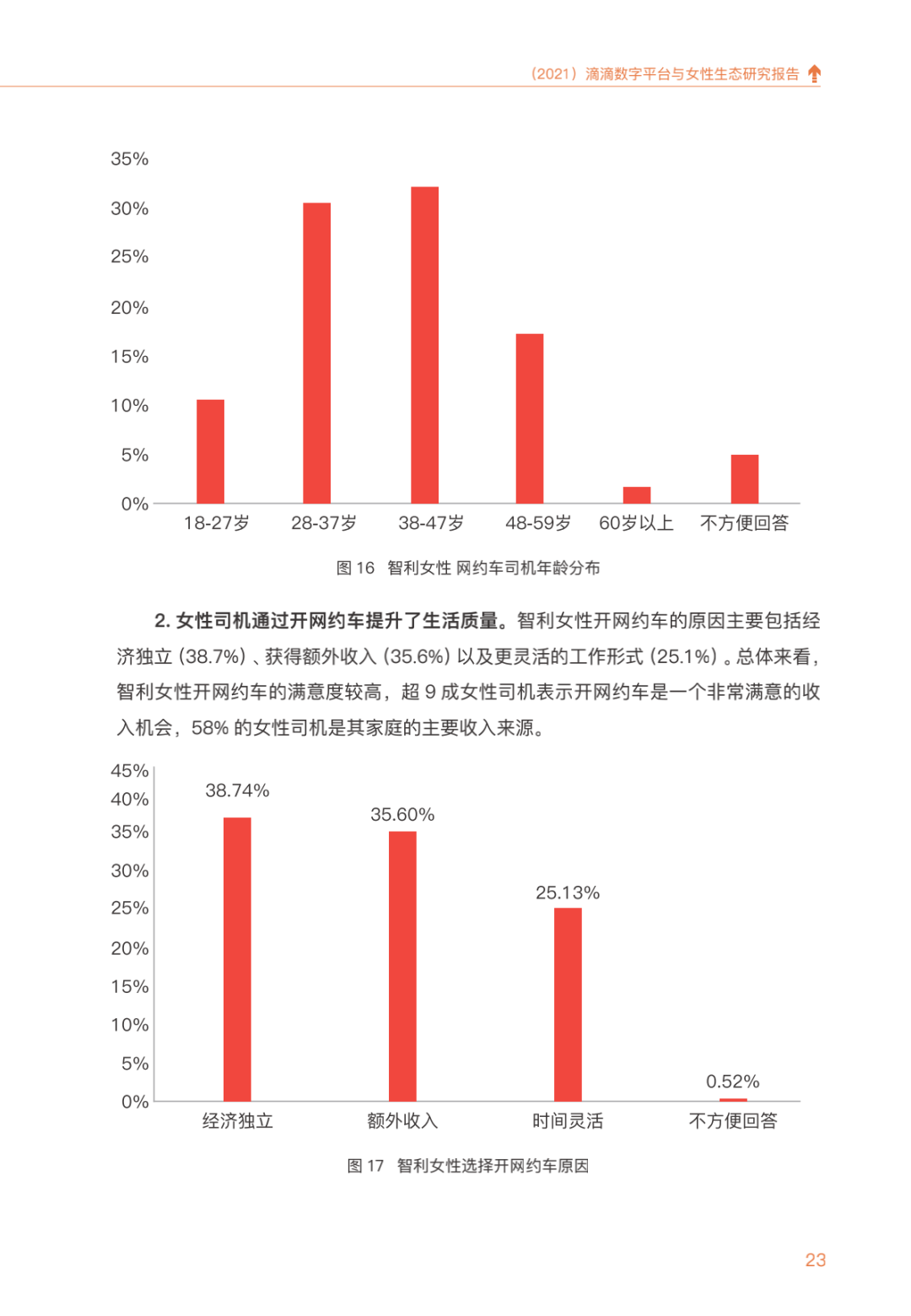 （2021）滴滴数字平台与女性生态研究报告

35%
30%
25%
20%
15%
10%
5%
0%
18-27岁
28-37岁
38-47岁
48-59岁
60岁以上
不方便回答

图 16　智利女性 网约车司机年龄分布

2. 女性司机通过开网约车提升了生活质量。智利女性开网约车的原因主要包括经济独立 (38.7%) 、获得额外收入 (35.6%) 以及更灵活的工作形式 (25.1%) 。总体来看，智利女性开网约车的满意度较高，超 9 成女性司机表示开网约车是一个非常满意的收入机会，58% 的女性司机是其家庭的主要收入来源。

45%
40%
35%
30%
25%
20%
15%
10%
5%
0%
38.74%
35.60%
25.13%
0.52%
经济独立
额外收入
时间灵活
不方便回答

图 17　智利女性选择开网约车原因

23